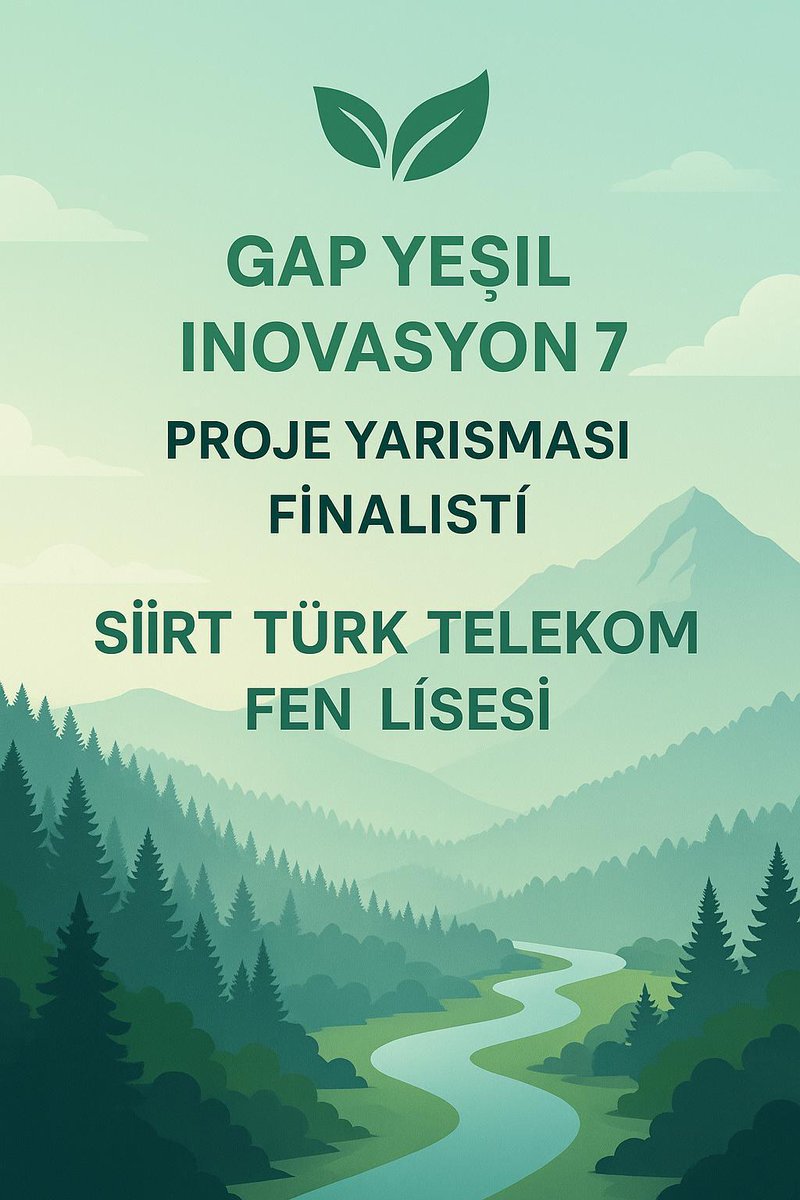 GAP YEŞIL INOVASYON 7

PROJE YARISMASI FİNALISTÍ

SİİRT TÜRK TELEKOM FEN LÍSESİ